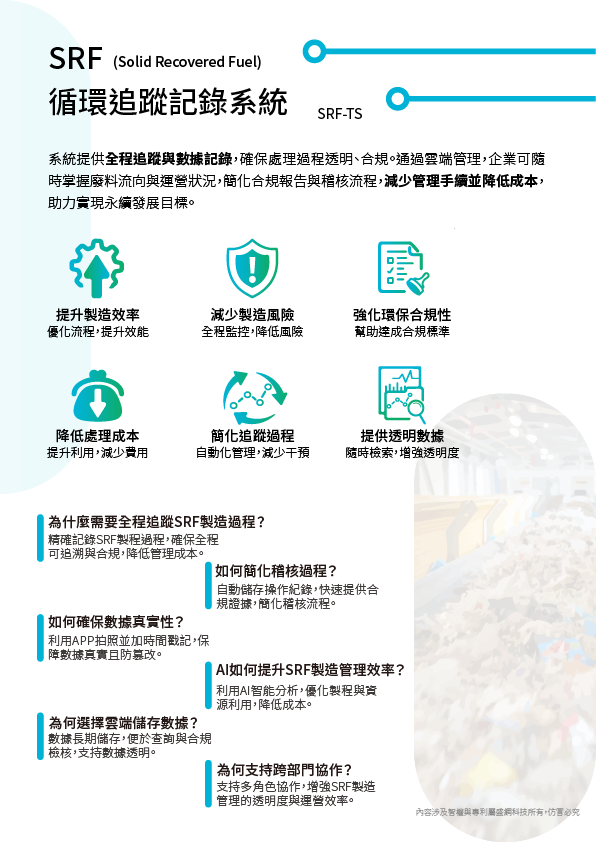 SRF (Solid Recovered Fuel)

循環追蹤記錄系統 SRF-TS

系統提供全程追蹤與數據記錄，確保處理過程透明、合規。通過雲端管理，企業可隨時掌握廢料流向與運營狀況，簡化合規報告與稽核流程，減少管理手續並降低成本，助力實現永續發展目標。

提升製造效率
優化流程，提升效能

減少製造風險
全程監控，降低風險

強化環保合規性
幫助達成合規標準

降低處理成本
提升利用，減少費用

簡化追蹤過程
自動化管理，減少干預

提供透明數據
隨時檢索，增強透明度

為什麼需要全程追蹤SRF製造過程？
精確記錄SRF製程過程，確保全程可追溯與合規，降低管理成本。

如何簡化稽核過程？
自動儲存操作紀錄，快速提供合規證據，簡化稽核流程。

如何確保數據真實性？
利用APP拍照並加時間戳記，保障數據真實且防篡改。

AI如何提升SRF製造管理效率？
利用AI智能分析，優化製程與資源利用，降低成本。

為何選擇雲端儲存數據？
數據長期儲存，便於查詢與合規檢核，支持數據透明。

為何支持跨部門協作？
支持多角色協作，增強SRF製造管理的透明度與運營效率。

內容涉及智權與專利屬盛綱科技所有，仿冒必究